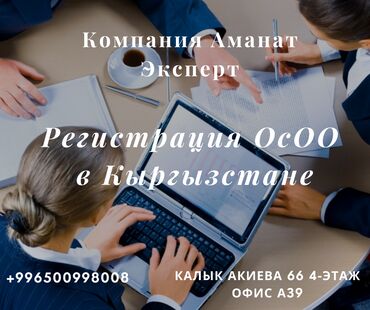 Компания Аманат Эксперт

Регистрация ОсОО в Кыргызстане

+996500998008

КАЛЫК АКИЕВА 66 4-ЭТАЖ ОФИС А39